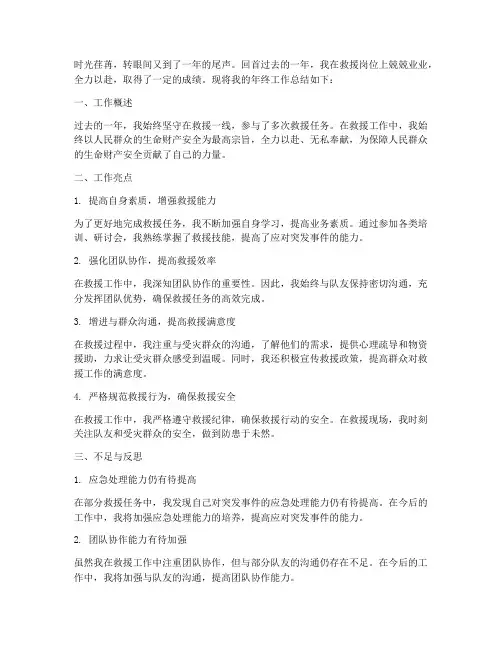 时光荏苒，转眼间又到了一年的尾声。回首过去的一年，我在救援岗位上兢兢业业，全力以赴，取得了一定的成绩。现将我的年终工作总结如下：

一、工作概述

过去的一年，我始终坚守在救援一线，参与了多次救援任务。在救援工作中，我始终以人民群众的生命财产安全为最高宗旨，全力以赴、无私奉献，为保障人民群众的生命财产安全贡献了自己的力量。

二、工作亮点

1. 提高自身素质，增强救援能力

为了更好地完成救援任务，我不断加强自身学习，提高业务素质。通过参加各类培训、研讨会，我熟练掌握了救援技能，提高了应对突发事件的能力。

2. 强化团队协作，提高救援效率

在救援工作中，我深知团队协作的重要性。因此，我始终与队友保持密切沟通，充分发挥团队优势，确保救援任务的高效完成。

3. 增进与群众沟通，提高救援满意度

在救援过程中，我注重与受灾群众的沟通，了解他们的需求，提供心理疏导和物资援助，力求让受灾群众感受到温暖。同时，我还积极宣传救援政策，提高群众对救援工作的满意度。

4. 严格规范救援行为，确保救援安全

在救援工作中，我严格遵守救援纪律，确保救援行动的安全。在救援现场，我时刻关注队友和受灾群众的安全，做到防患于未然。

三、不足与反思

1. 应急处理能力仍有待提高

在部分救援任务中，我发现自己对突发事件的应急处理能力仍有待提高。在今后的工作中，我将加强应急处理能力的培养，提高应对突发事件的能力。

2. 团队协作能力有待加强

虽然我在救援工作中注重团队协作，但与部分队友的沟通仍存在不足。在今后的工作中，我将加强与队友的沟通，提高团队协作能力。